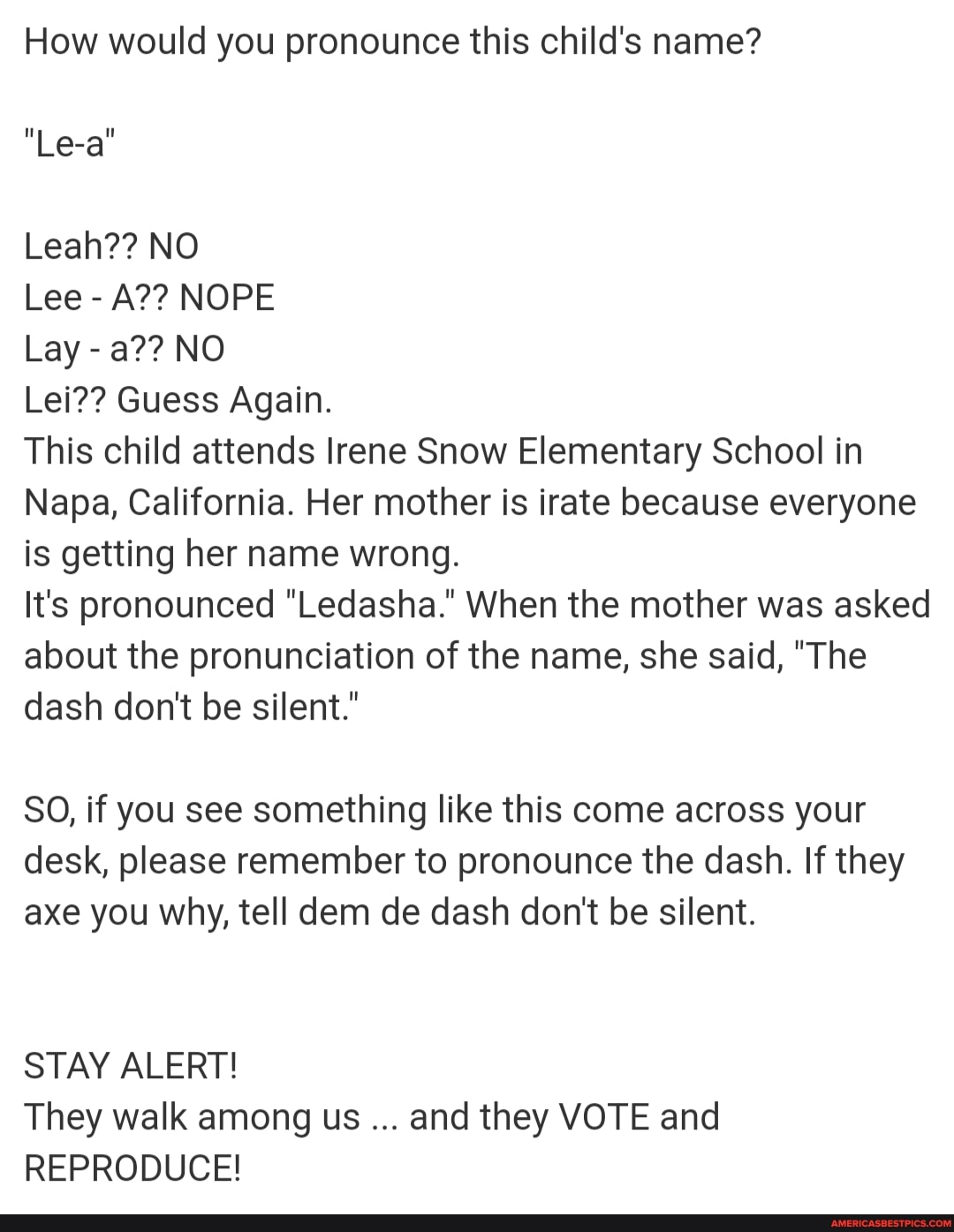 How would you pronounce this child's name?

"Le-a"

Leah?? NO
Lee - A?? NOPE
Lay - a?? NO
Lei?? Guess Again.
This child attends Irene Snow Elementary School in Napa, California. Her mother is irate because everyone is getting her name wrong.
It's pronounced "Ledasha." When the mother was asked about the pronunciation of the name, she said, "The dash don't be silent."

SO, if you see something like this come across your desk, please remember to pronounce the dash. If they axe you why, tell dem de dash don't be silent.

STAY ALERT!
They walk among us ... and they VOTE and REPRODUCE!

AMERICASBESTPICS.COM